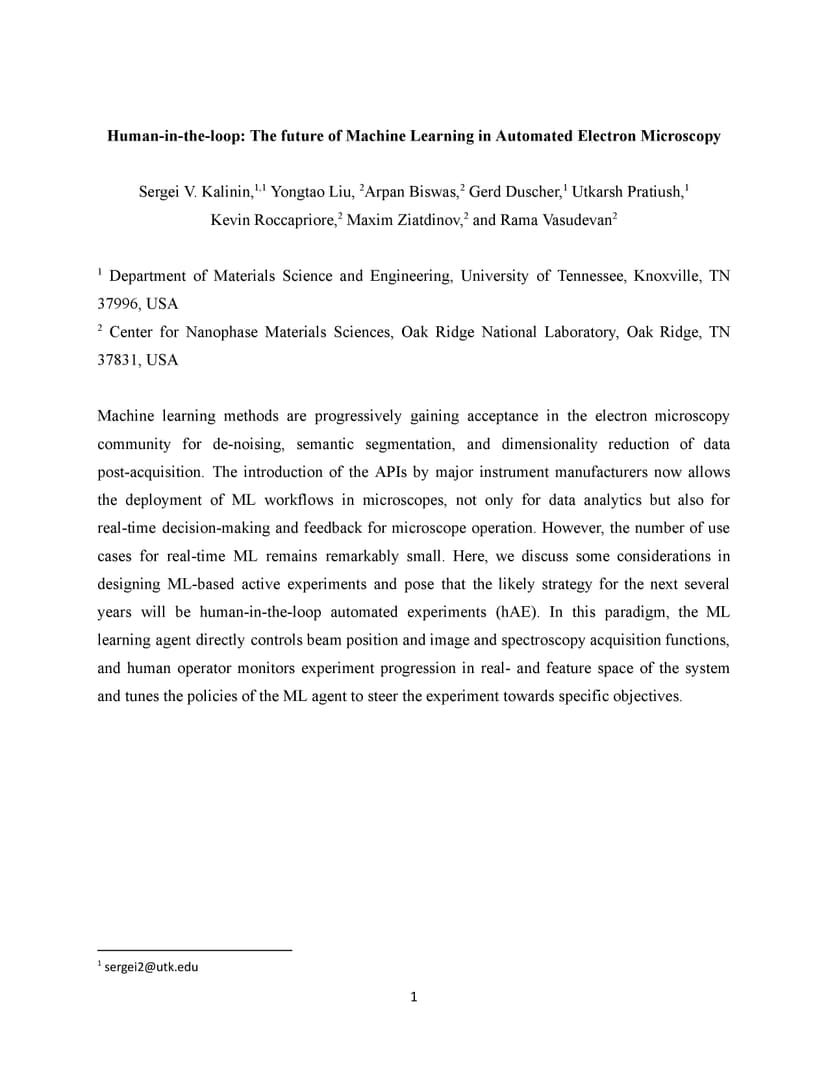 **Human-in-the-loop: The future of Machine Learning in Automated Electron Microscopy**

Sergei V. Kalinin,$^{1,1}$ Yongtao Liu, $^{2}$Arpan Biswas,$^{2}$ Gerd Duscher,$^{1}$ Utkarsh Pratiush,$^{1}$ Kevin Roccapriore,$^{2}$ Maxim Ziatdinov,$^{2}$ and Rama Vasudevan$^{2}$

$^{1}$ Department of Materials Science and Engineering, University of Tennessee, Knoxville, TN 37996, USA

$^{2}$ Center for Nanophase Materials Sciences, Oak Ridge National Laboratory, Oak Ridge, TN 37831, USA

Machine learning methods are progressively gaining acceptance in the electron microscopy community for de-noising, semantic segmentation, and dimensionality reduction of data post-acquisition. The introduction of the APIs by major instrument manufacturers now allows the deployment of ML workflows in microscopes, not only for data analytics but also for real-time decision-making and feedback for microscope operation. However, the number of use cases for real-time ML remains remarkably small. Here, we discuss some considerations in designing ML-based active experiments and pose that the likely strategy for the next several years will be human-in-the-loop automated experiments (hAE). In this paradigm, the ML learning agent directly controls beam position and image and spectroscopy acquisition functions, and human operator monitors experiment progression in real- and feature space of the system and tunes the policies of the ML agent to steer the experiment towards specific objectives.

$^{1}$ sergei2@utk.edu

1